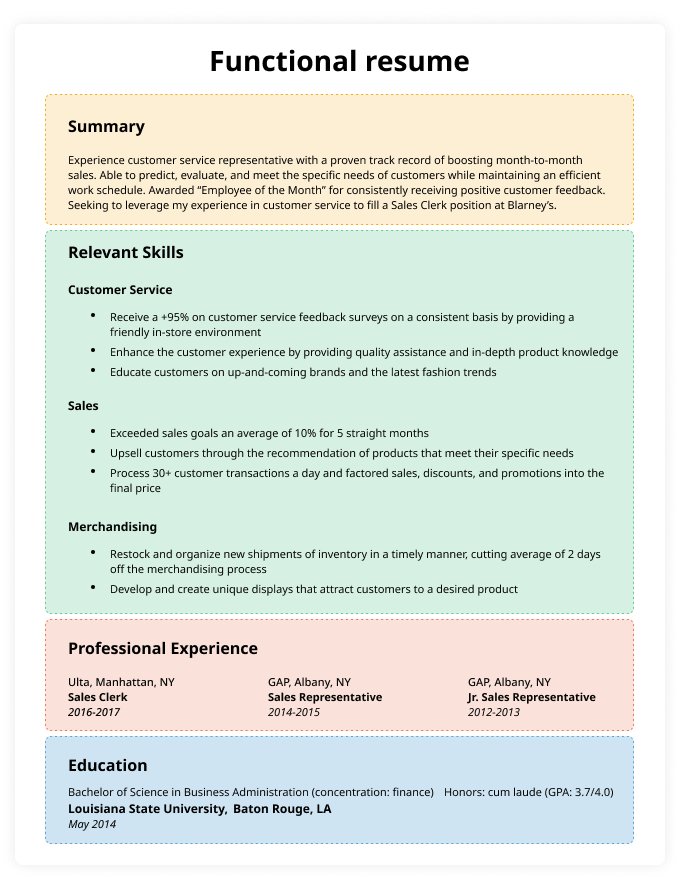 Functional resume

Summary

Experience customer service representative with a proven track record of boosting month-to-month sales. Able to predict, evaluate, and meet the specific needs of customers while maintaining an efficient work schedule. Awarded "Employee of the Month" for consistently receiving positive customer feedback. Seeking to leverage my experience in customer service to fill a Sales Clerk position at Blarney's.

Relevant Skills

Customer Service

• Receive a +95% on customer service feedback surveys on a consistent basis by providing a friendly in-store environment
• Enhance the customer experience by providing quality assistance and in-depth product knowledge
• Educate customers on up-and-coming brands and the latest fashion trends

Sales

• Exceeded sales goals an average of 10% for 5 straight months
• Upsell customers through the recommendation of products that meet their specific needs
• Process 30+ customer transactions a day and factored sales, discounts, and promotions into the final price

Merchandising

• Restock and organize new shipments of inventory in a timely manner, cutting average of 2 days off the merchandising process
• Develop and create unique displays that attract customers to a desired product

Professional Experience

Ulta, Manhattan, NY
Sales Clerk
2016-2017

GAP, Albany, NY
Sales Representative
2014-2015

GAP, Albany, NY
Jr. Sales Representative
2012-2013

Education

Bachelor of Science in Business Administration (concentration: finance) Honors: cum laude (GPA: 3.7/4.0)
Louisiana State University, Baton Rouge, LA
May 2014